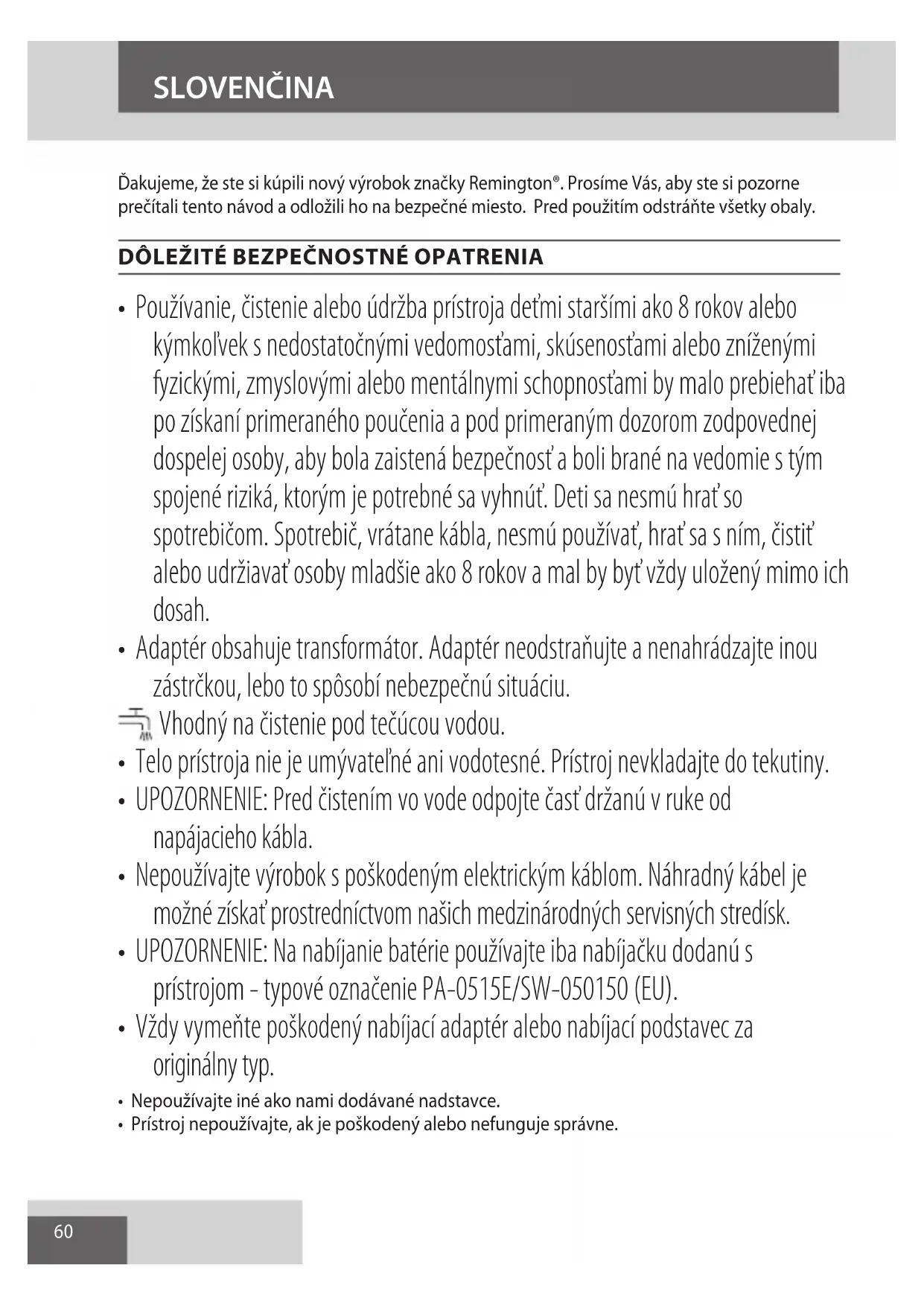 SLOVENČINA

Ďakujeme, že ste si kúpili nový výrobok značky Remington®. Prosíme Vás, aby ste si pozorne prečítali tento návod a odložili ho na bezpečné miesto. Pred použitím odstráňte všetky obaly.

DÔLEŽITÉ BEZPEČNOSTNÉ OPATRENIA

• Používanie, čistenie alebo údržba prístroja deťmi staršími ako 8 rokov alebo kýmkoľvek s nedostatočnými vedomosťami, skúsenosťami alebo zníženými fyzickými, zmyslovými alebo mentálnymi schopnosťami by malo prebiehať iba po získaní primeraného poučenia a pod primeraným dozorom zodpovednej dospelej osoby, aby bola zaistená bezpečnosť a boli brané na vedomie s tým spojené riziká, ktorým je potrebné sa vyhnúť. Deti sa nesmú hrať so spotrebičom. Spotrebič, vrátane kábla, nesmú používať, hrať sa s ním, čistiť alebo udržiavať osoby mladšie ako 8 rokov a mal by byť vždy uložený mimo ich dosah.
• Adaptér obsahuje transformátor. Adaptér neodstraňujte a nenahrádzajte inou zástrčkou, lebo to spôsobí nebezpečnú situáciu.
Vhodný na čistenie pod tečúcou vodou.
• Telo prístroja nie je umývateľné ani vodotesné. Prístroj nevkladajte do tekutiny.
• UPOZORNENIE: Pred čistením vo vode odpojte časť držanú v ruke od napájacieho kábla.
• Nepoužívajte výrobok s poškodeným elektrickým káblom. Náhradný kábel je možné získať prostredníctvom našich medzinárodných servisných stredísk.
• UPOZORNENIE: Na nabíjanie batérie používajte iba nabíjačku dodanú s prístrojom - typové označenie PA-0515E/SW-050150 (EU).
• Vždy vymeňte poškodený nabíjací adaptér alebo nabíjací podstavec za originálny typ.
• Nepoužívajte iné ako nami dodávané nadstavce.
• Prístroj nepoužívajte, ak je poškodený alebo nefunguje správne.

60